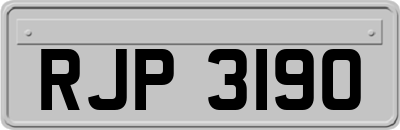 RJP 3190